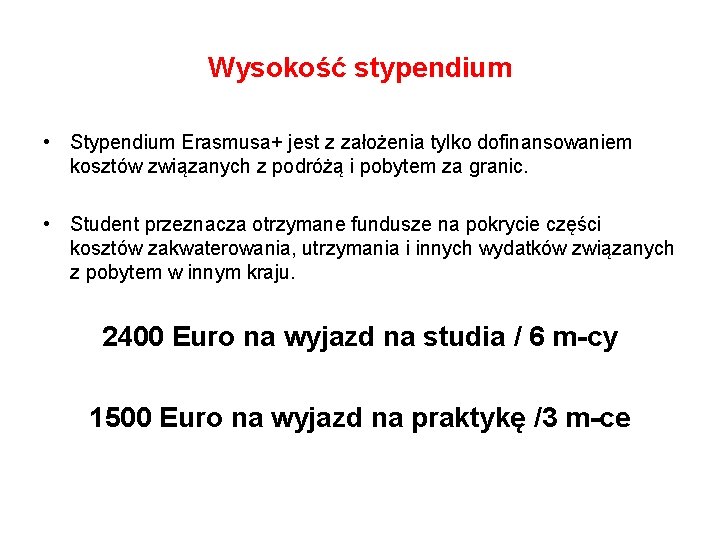 Wysokość stypendium

• Stypendium Erasmusa+ jest z założenia tylko dofinansowaniem kosztów związanych z podróżą i pobytem za granic.

• Student przeznacza otrzymane fundusze na pokrycie części kosztów zakwaterowania, utrzymania i innych wydatków związanych z pobytem w innym kraju.

2400 Euro na wyjazd na studia / 6 m-cy

1500 Euro na wyjazd na praktykę /3 m-ce